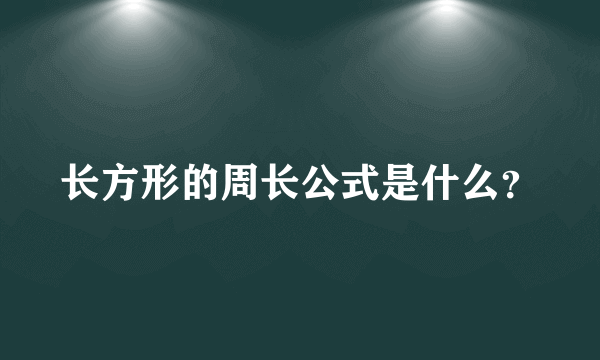 长方形的周长公式是什么?